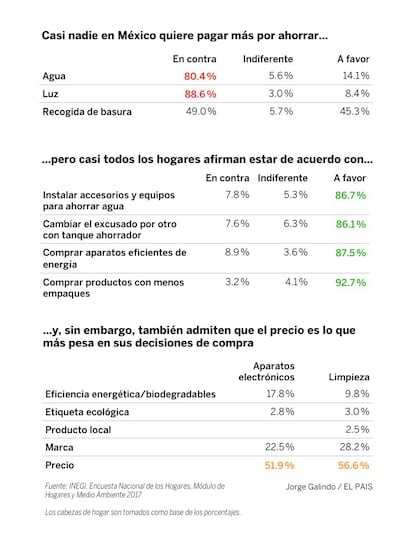 Casi nadie en México quiere pagar más por ahorrar...

| | En contra | Indiferente | A favor |
|---|---|---|---|
| Agua | 80.4% | 5.6% | 14.1% |
| Luz | 88.6% | 3.0% | 8.4% |
| Recogida de basura | 49.0% | 5.7% | 45.3% |

...pero casi todos los hogares afirman estar de acuerdo con...

| | En contra | Indiferente | A favor |
|---|---|---|---|
| Instalar accesorios y equipos para ahorrar agua | 7.8% | 5.3% | 86.7% |
| Cambiar el excusado por otro con tanque ahorrador | 7.6% | 6.3% | 86.1% |
| Comprar aparatos eficientes de energía | 8.9% | 3.6% | 87.5% |
| Comprar productos con menos empaques | 3.2% | 4.1% | 92.7% |

...y, sin embargo, también admiten que el precio es lo que más pesa en sus decisiones de compra

| | Aparatos electrónicos | Limpieza |
|---|---|---|
| Eficiencia energética/biodegradables | 17.8% | 9.8% |
| Etiqueta ecológica | 2.8% | 3.0% |
| Producto local | | 2.5% |
| Marca | 22.5% | 28.2% |
| Precio | 51.9% | 56.6% |

Fuente: INEGI, Encuesta Nacional de los Hogares, Módulo de Hogares y Medio Ambiente 2017

Jorge Galindo / EL PAIS

Los cabezas de hogar son tomados como base de los porcentajes.